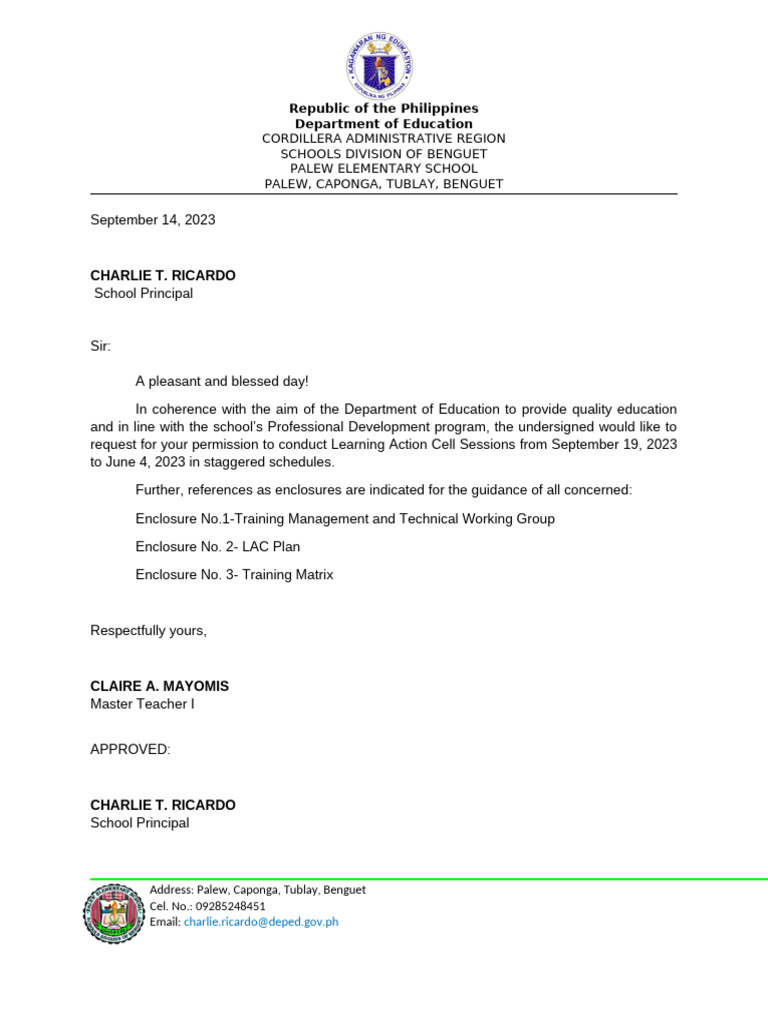 KAGAWARAN NG EDUKASYON
REPUBLIKA NG PILIPINAS

Republic of the Philippines
Department of Education
CORDILLERA ADMINISTRATIVE REGION
SCHOOLS DIVISION OF BENGUET
PALEW ELEMENTARY SCHOOL
PALEW, CAPONGA, TUBLAY, BENGUET

September 14, 2023

CHARLIE T. RICARDO
School Principal

Sir:

A pleasant and blessed day!

In coherence with the aim of the Department of Education to provide quality education and in line with the school's Professional Development program, the undersigned would like to request for your permission to conduct Learning Action Cell Sessions from September 19, 2023 to June 4, 2023 in staggered schedules.

Further, references as enclosures are indicated for the guidance of all concerned:

Enclosure No.1-Training Management and Technical Working Group

Enclosure No. 2- LAC Plan

Enclosure No. 3- Training Matrix

Respectfully yours,

CLAIRE A. MAYOMIS
Master Teacher I

APPROVED:

CHARLIE T. RICARDO
School Principal

Address: Palew, Caponga, Tublay, Benguet
Cel. No.: 09285248451
Email: charlie.ricardo@deped.gov.ph